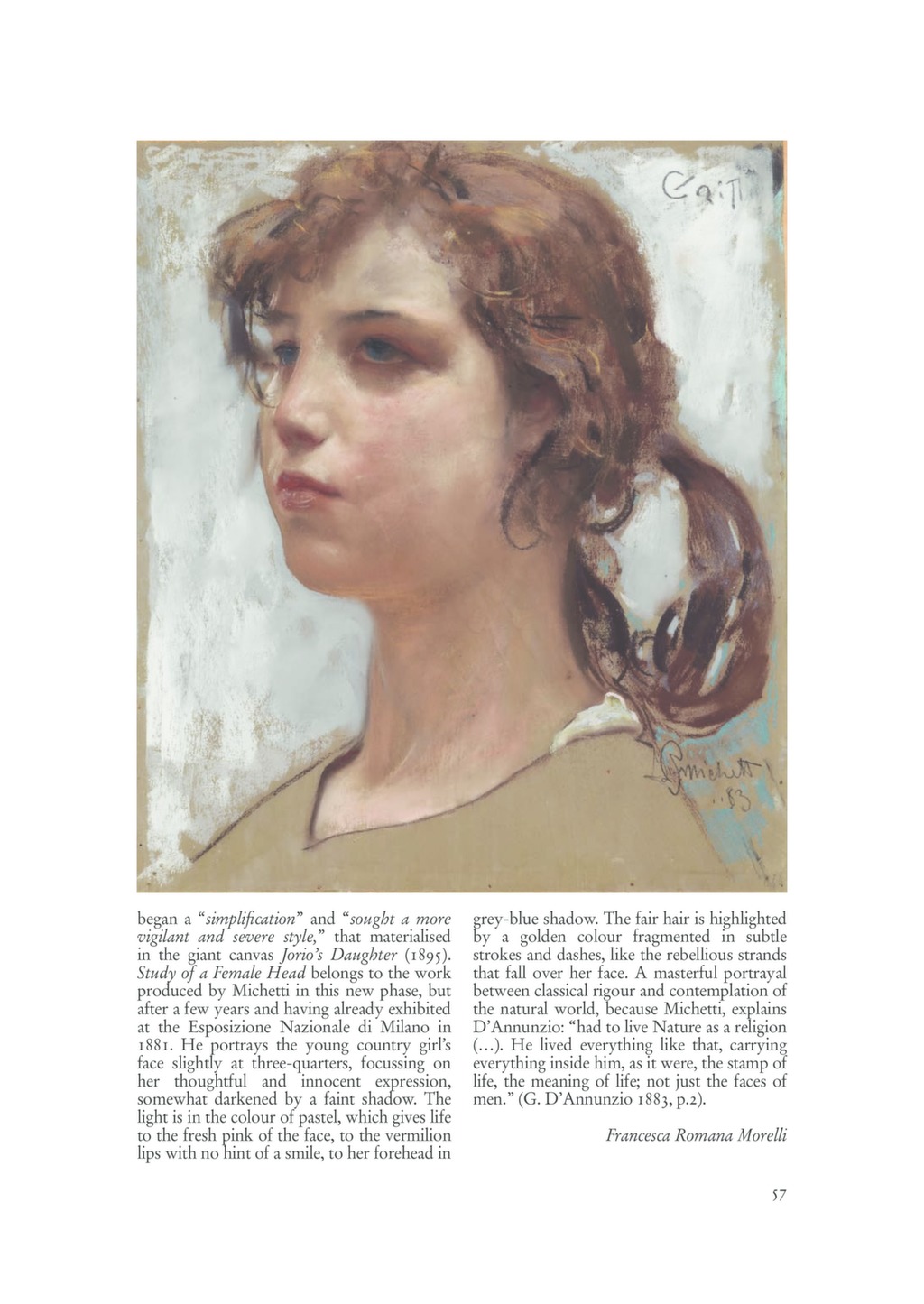 began a "simplification" and "sought a more vigilant and severe style," that materialised in the giant canvas Jorio's Daughter (1895). Study of a Female Head belongs to the work produced by Michetti in this new phase, but after a few years and having already exhibited at the Esposizione Nazionale di Milano in 1881. He portrays the young country girl's face slightly at three-quarters, focussing on her thoughtful and innocent expression, somewhat darkened by a faint shadow. The light is in the colour of pastel, which gives life to the fresh pink of the face, to the vermilion lips with no hint of a smile, to her forehead in grey-blue shadow. The fair hair is highlighted by a golden colour fragmented in subtle strokes and dashes, like the rebellious strands that fall over her face. A masterful portrayal between classical rigour and contemplation of the natural world, because Michetti, explains D'Annunzio: "had to live Nature as a religion (...). He lived everything like that, carrying everything inside him, as it were, the stamp of life, the meaning of life; not just the faces of men." (G. D'Annunzio 1883, p.2).

Francesca Romana Morelli

57